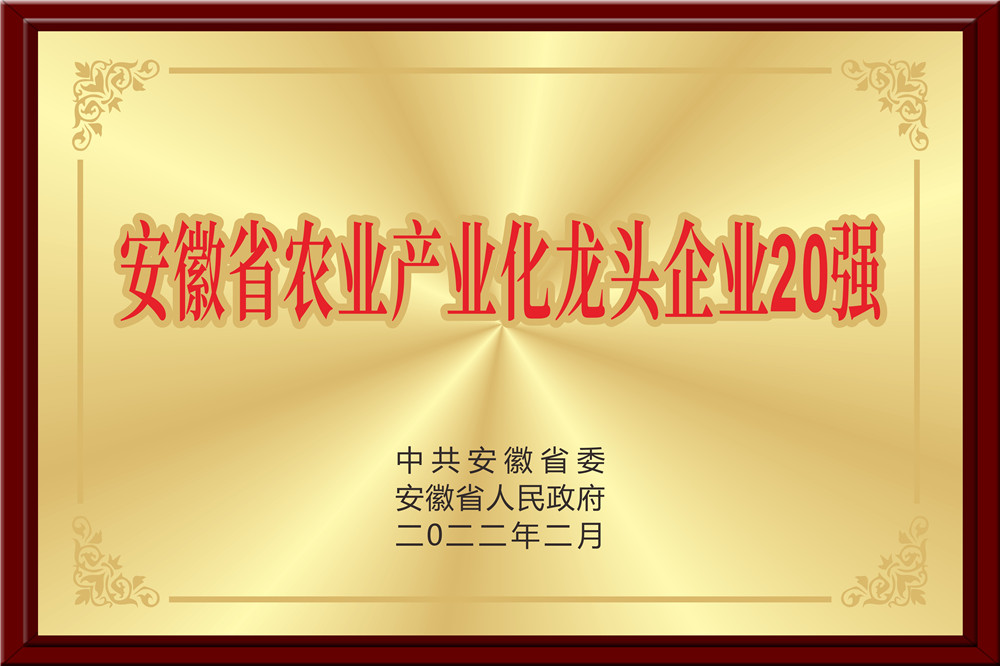 安徽省农业产业化龙头企业20强

中共安徽省委
安徽省人民政府
二〇二二年二月